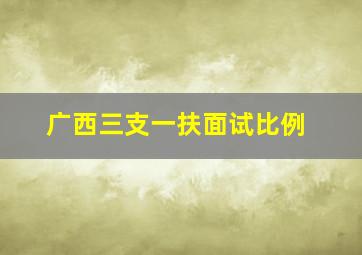 广西三支一扶面试比例